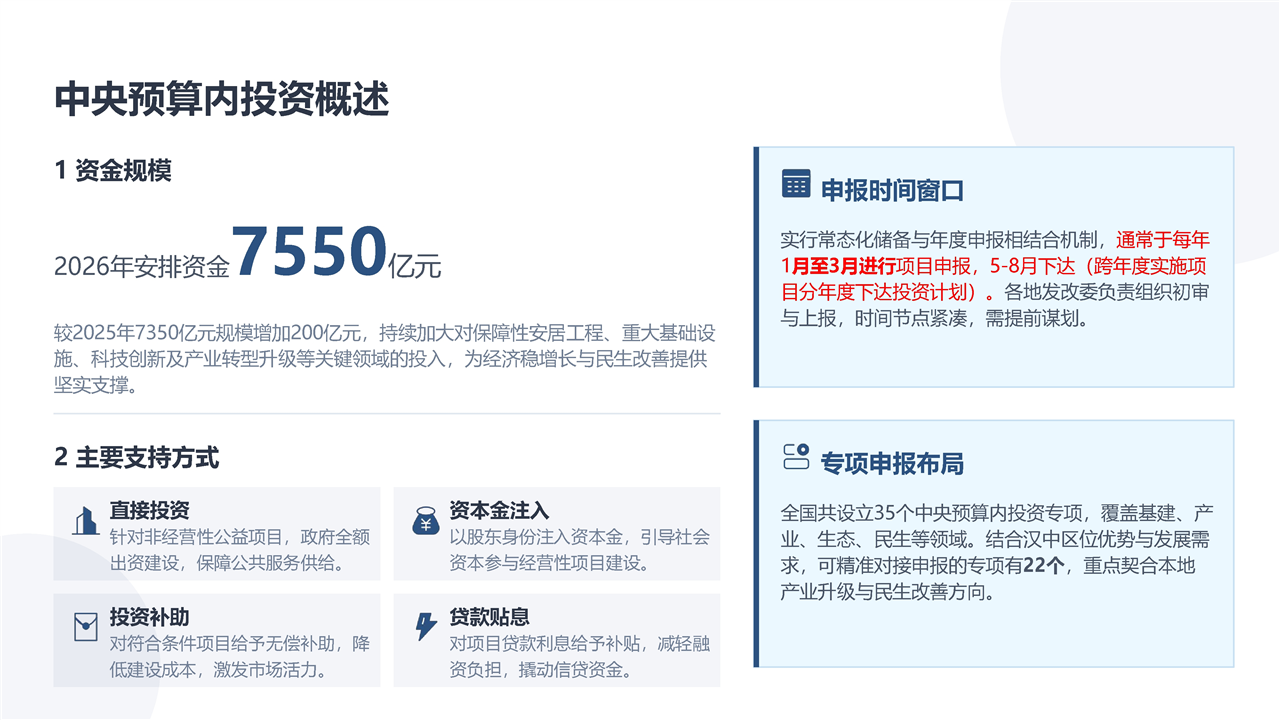 中央预算内投资概述

1 资金规模

2026年安排资金7550亿元

较2025年7350亿元规模增加200亿元，持续加大对保障性安居工程、重大基础设施、科技创新及产业转型升级等关键领域的投入，为经济稳增长与民生改善提供坚实支撑。

2 主要支持方式

直接投资
针对非经营性公益项目，政府全额出资建设，保障公共服务供给。

资本金注入
以股东身份注入资本金，引导社会资本参与经营性项目建设。

投资补助
对符合条件项目给予无偿补助，降低建设成本，激发市场活力。

贷款贴息
对项目贷款利息给予补贴，减轻融资负担，撬动信贷资金。

申报时间窗口

实行常态化储备与年度申报相结合机制，通常于每年1月至3月进行项目申报，5-8月下达（跨年度实施项目分年度下达投资计划）。各地发改委负责组织初审与上报，时间节点紧凑，需提前谋划。

专项申报布局

全国共设立35个中央预算内投资专项，覆盖基建、产业、生态、民生等领域。结合汉中区位优势与发展需求，可精准对接申报的专项有22个，重点契合本地产业升级与民生改善方向。